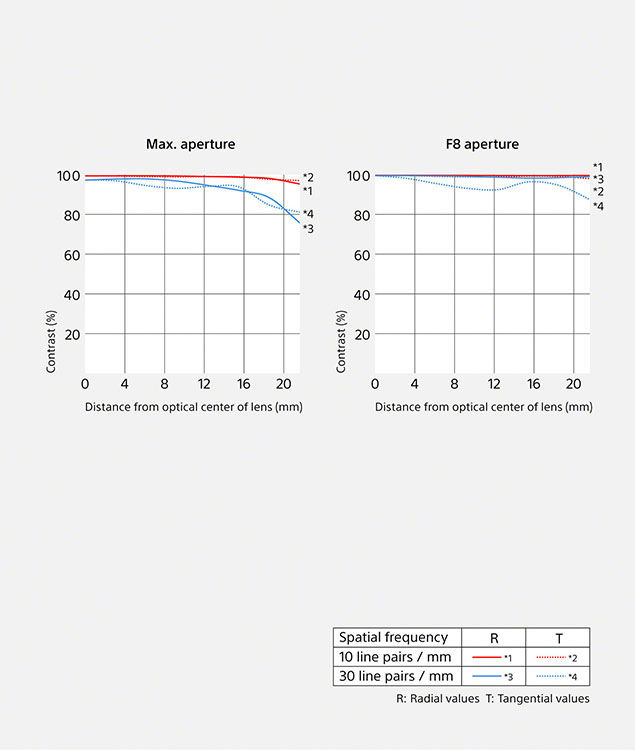 Max. aperture

100
80
60
40
20
Contrast (%)
0 4 8 12 16 20
Distance from optical center of lens (mm)
*2
*1
*4
*3

F8 aperture

100
80
60
40
20
Contrast (%)
0 4 8 12 16 20
Distance from optical center of lens (mm)
*1
*3
*2
*4

| Spatial frequency | R | T |
|---|---|---|
| 10 line pairs / mm | *1 | *2 |
| 30 line pairs / mm | *3 | *4 |

R: Radial values T: Tangential values